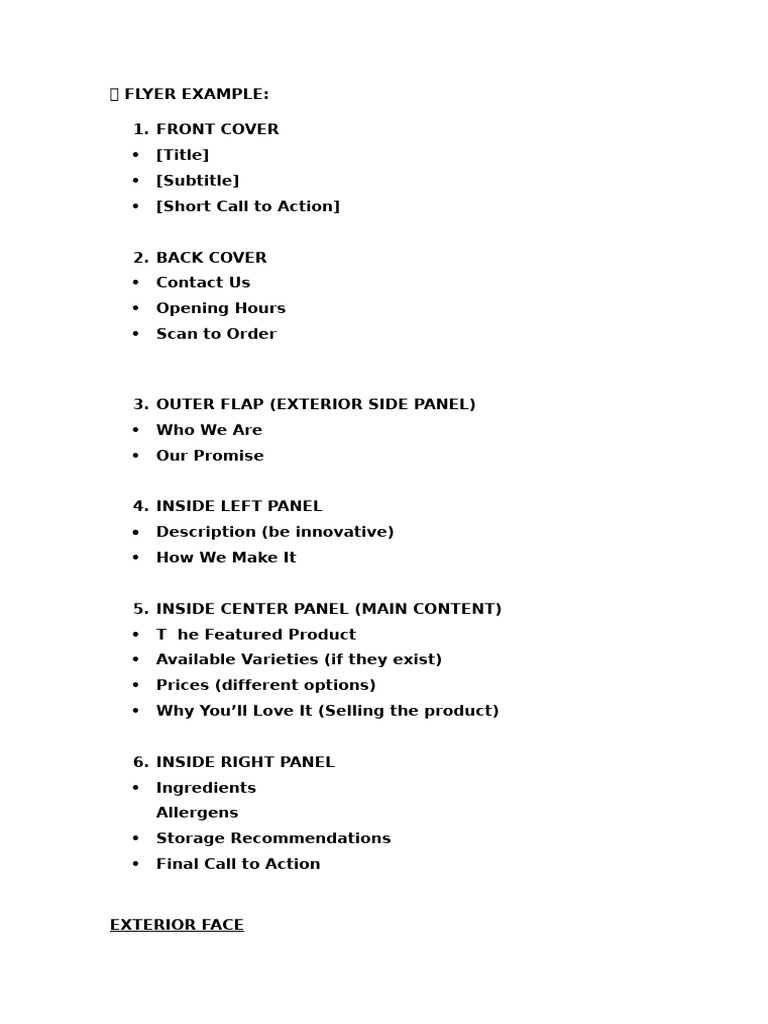 FLYER EXAMPLE:

1. FRONT COVER
• [Title]
• [Subtitle]
• [Short Call to Action]

2. BACK COVER
• Contact Us
• Opening Hours
• Scan to Order

3. OUTER FLAP (EXTERIOR SIDE PANEL)
• Who We Are
• Our Promise

4. INSIDE LEFT PANEL
• Description (be innovative)
• How We Make It

5. INSIDE CENTER PANEL (MAIN CONTENT)
• T he Featured Product
• Available Varieties (if they exist)
• Prices (different options)
• Why You'll Love It (Selling the product)

6. INSIDE RIGHT PANEL
• Ingredients
Allergens
• Storage Recommendations
• Final Call to Action

EXTERIOR FACE